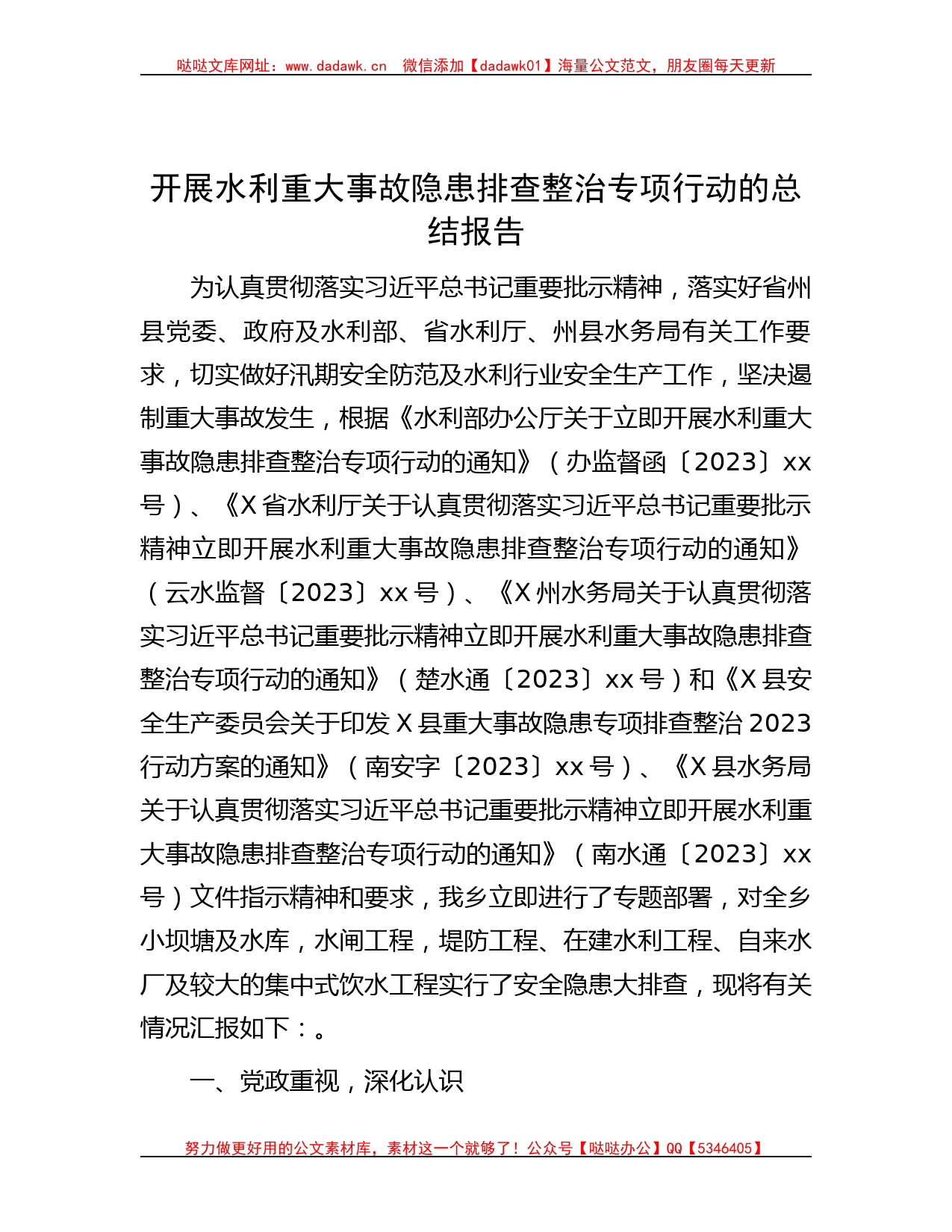 哒哒文库网址：www.dadawk.cn　微信添加【dadawk01】海量公文范文，朋友圈每天更新

开展水利重大事故隐患排查整治专项行动的总结报告

为认真贯彻落实习近平总书记重要批示精神，落实好省州县党委、政府及水利部、省水利厅、州县水务局有关工作要求，切实做好汛期安全防范及水利行业安全生产工作，坚决遏制重大事故发生，根据《水利部办公厅关于立即开展水利重大事故隐患排查整治专项行动的通知》（办监督函〔2023〕xx号）、《X省水利厅关于认真贯彻落实习近平总书记重要批示精神立即开展水利重大事故隐患排查整治专项行动的通知》（云水监督〔2023〕xx号）、《X州水务局关于认真贯彻落实习近平总书记重要批示精神立即开展水利重大事故隐患排查整治专项行动的通知》（楚水通〔2023〕xx号）和《X县安全生产委员会关于印发X县重大事故隐患专项排查整治2023行动方案的通知》（南安字〔2023〕xx号）、《X县水务局关于认真贯彻落实习近平总书记重要批示精神立即开展水利重大事故隐患排查整治专项行动的通知》（南水通〔2023〕xx号）文件指示精神和要求，我乡立即进行了专题部署，对全乡小坝塘及水库，水闸工程，堤防工程、在建水利工程、自来水厂及较大的集中式饮水工程实行了安全隐患大排查，现将有关情况汇报如下：。

一、党政重视，深化认识

努力做更好用的公文素材库，素材这一个就够了！公众号【哒哒办公】QQ【5346405】